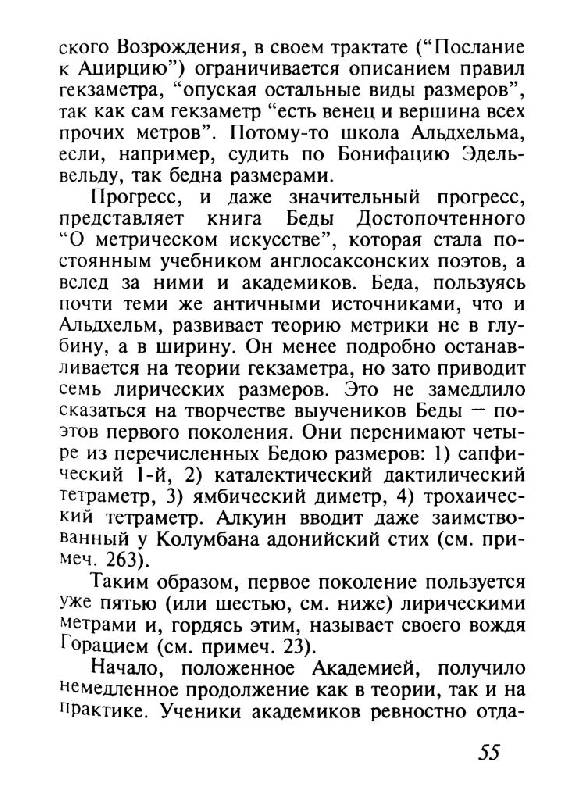 ского Возрождения, в своем трактате ("Послание к Ацирцию") ограничивается описанием правил гекзаметра, "опуская остальные виды размеров", так как сам гекзаметр "есть венец и вершина всех прочих метров". Потому-то школа Альдхельма, если, например, судить по Бонифацию Эдельвельду, так бедна размерами.

Прогресс, и даже значительный прогресс, представляет книга Беды Достопочтенного "О метрическом искусстве", которая стала постоянным учебником англосаксонских поэтов, а вслед за ними и академиков. Беда, пользуясь почти теми же античными источниками, что и Альдхельм, развивает теорию метрики не в глубину, а в ширину. Он менее подробно останавливается на теории гекзаметра, но зато приводит семь лирических размеров. Это не замедлило сказаться на творчестве выучеников Беды — поэтов первого поколения. Они перенимают четыре из перечисленных Бедою размеров: 1) сапфический 1-й, 2) каталектический дактилический тетраметр, 3) ямбический диметр, 4) трохаический тетраметр. Алкуин вводит даже заимствованный у Колумбана адонийский стих (см. примеч. 263).

Таким образом, первое поколение пользуется уже пятью (или шестью, см. ниже) лирическими метрами и, гордясь этим, называет своего вождя Горацием (см. примеч. 23).

Начало, положенное Академией, получило немедленное продолжение как в теории, так и на практике. Ученики академиков ревностно отда-

55